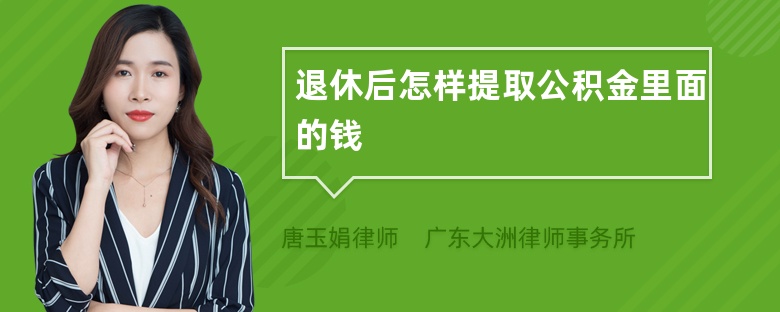 退休后怎样提取公积金里面的钱

唐玉娟律师　广东大洲律师事务所